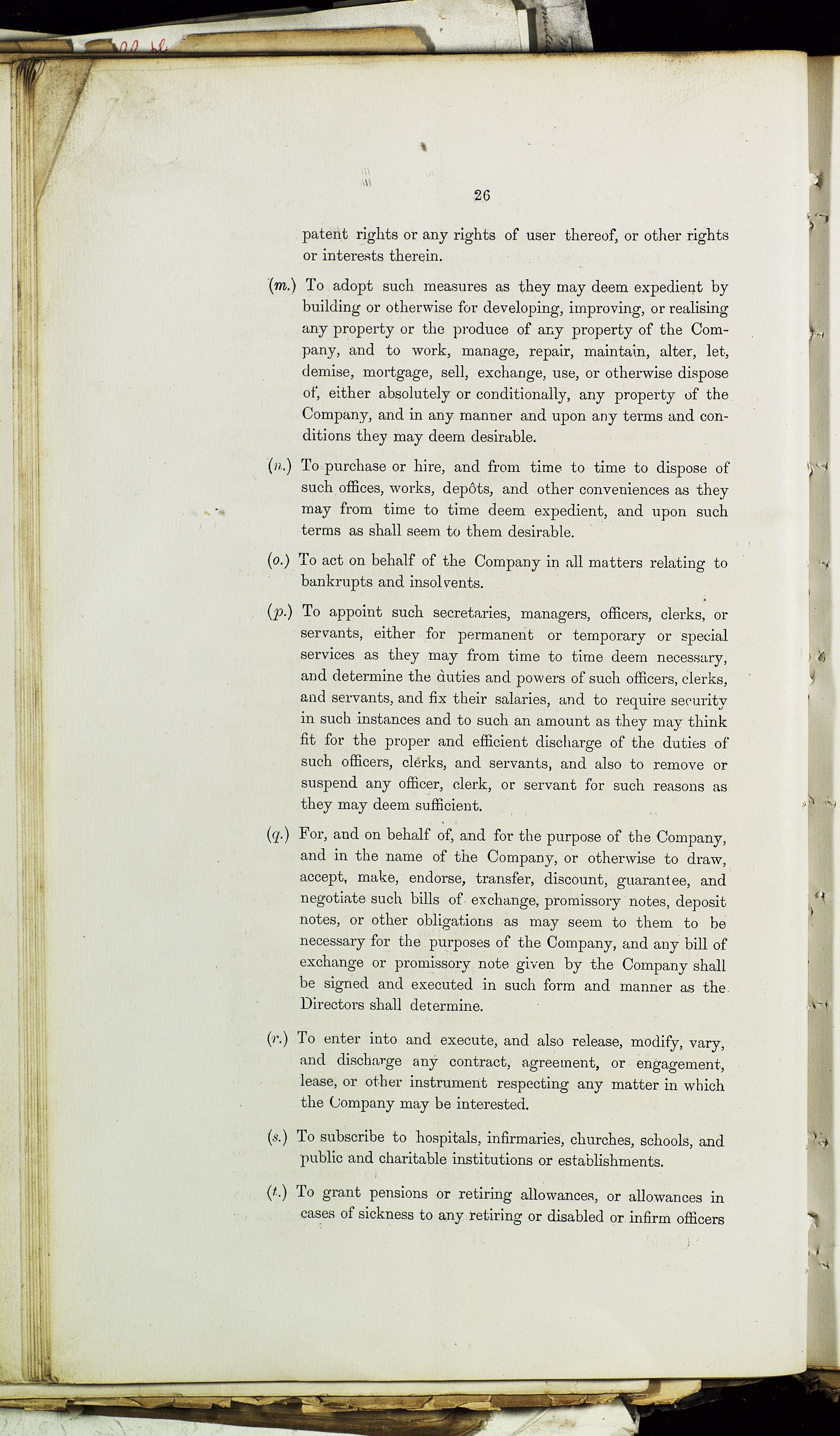 26

patent rights or any rights of user thereof, or other rights or interests therein.

(m.) To adopt such measures as they may deem expedient by building or otherwise for developing, improving, or realising any property or the produce of any property of the Company, and to work, manage, repair, maintain, alter, let, demise, mortgage, sell, exchange, use, or otherwise dispose of, either absolutely or conditionally, any property of the Company, and in any manner and upon any terms and conditions they may deem desirable.

(n.) To purchase or hire, and from time to time to dispose of such offices, works, depôts, and other conveniences as they may from time to time deem expedient, and upon such terms as shall seem to them desirable.

(o.) To act on behalf of the Company in all matters relating to bankrupts and insolvents.

(p.) To appoint such secretaries, managers, officers, clerks, or servants, either for permanent or temporary or special services as they may from time to time deem necessary, and determine the duties and powers of such officers, clerks, and servants, and fix their salaries, and to require security in such instances and to such an amount as they may think fit for the proper and efficient discharge of the duties of such officers, clerks, and servants, and also to remove or suspend any officer, clerk, or servant for such reasons as they may deem sufficient.

(q.) For, and on behalf of, and for the purpose of the Company, and in the name of the Company, or otherwise to draw, accept, make, endorse, transfer, discount, guarantee, and negotiate such bills of exchange, promissory notes, deposit notes, or other obligations as may seem to them to be necessary for the purposes of the Company, and any bill of exchange or promissory note given by the Company shall be signed and executed in such form and manner as the Directors shall determine.

(r.) To enter into and execute, and also release, modify, vary, and discharge any contract, agreement, or engagement, lease, or other instrument respecting any matter in which the Company may be interested.

(s.) To subscribe to hospitals, infirmaries, churches, schools, and public and charitable institutions or establishments.

(t.) To grant pensions or retiring allowances, or allowances in cases of sickness to any retiring or disabled or infirm officers